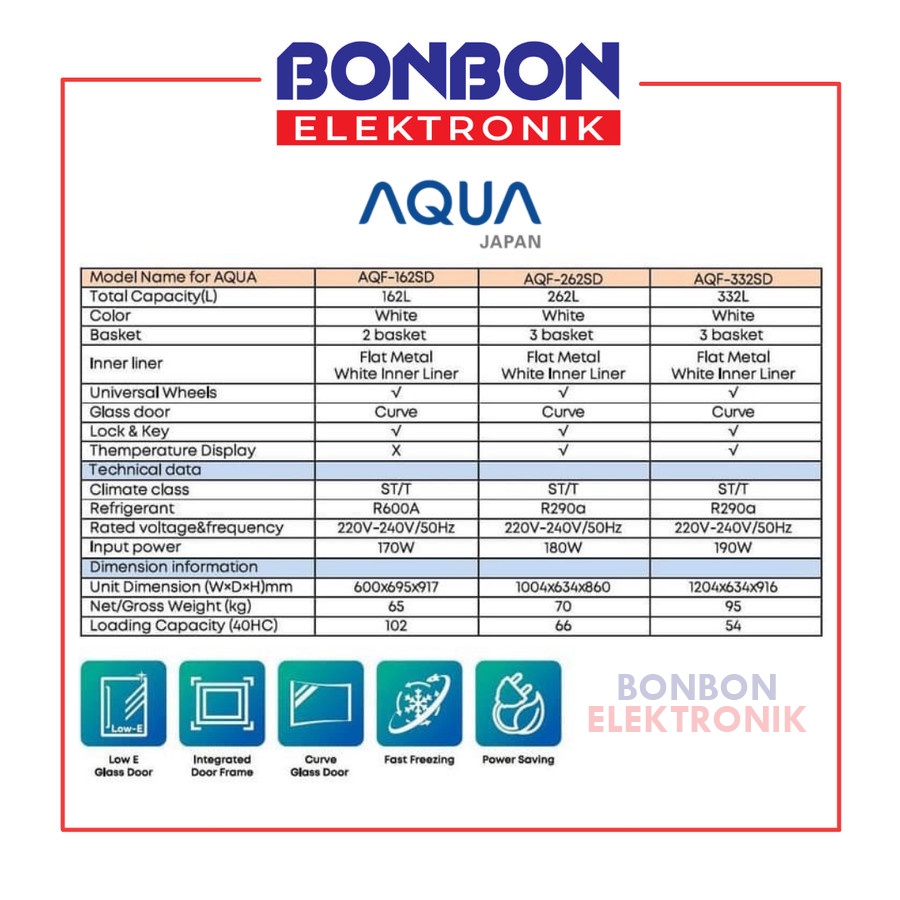 BONBON
ELEKTRONIK

AQUA
JAPAN

| Model Name for AQUA | AQF-162SD | AQF-262SD | AQF-332SD |
|---|---|---|---|
| Total Capacity(L) | 162L | 262L | 332L |
| Color | White | White | White |
| Basket | 2 basket | 3 basket | 3 basket |
| Inner liner | Flat Metal White Inner Liner | Flat Metal White Inner Liner | Flat Metal White Inner Liner |
| Universal Wheels | √ | √ | √ |
| Glass door | Curve | Curve | Curve |
| Lock & Key | √ | √ | √ |
| Themperature Display | X | √ | √ |
| Technical data | | | |
| Climate class | ST/T | ST/T | ST/T |
| Refrigerant | R600A | R290a | R290a |
| Rated voltage&frequency | 220V-240V/50Hz | 220V-240V/50Hz | 220V-240V/50Hz |
| Input power | 170W | 180W | 190W |
| Dimension information | | | |
| Unit Dimension (W×D×H)mm | 600x695x917 | 1004x634x860 | 1204x634x916 |
| Net/Gross Weight (kg) | 65 | 70 | 95 |
| Loading Capacity (40HC) | 102 | 66 | 54 |

Low-E

Low E Glass Door

Integrated Door Frame

Curve Glass Door

Fast Freezing

Power Saving

BONBON
ELEKTRONIK